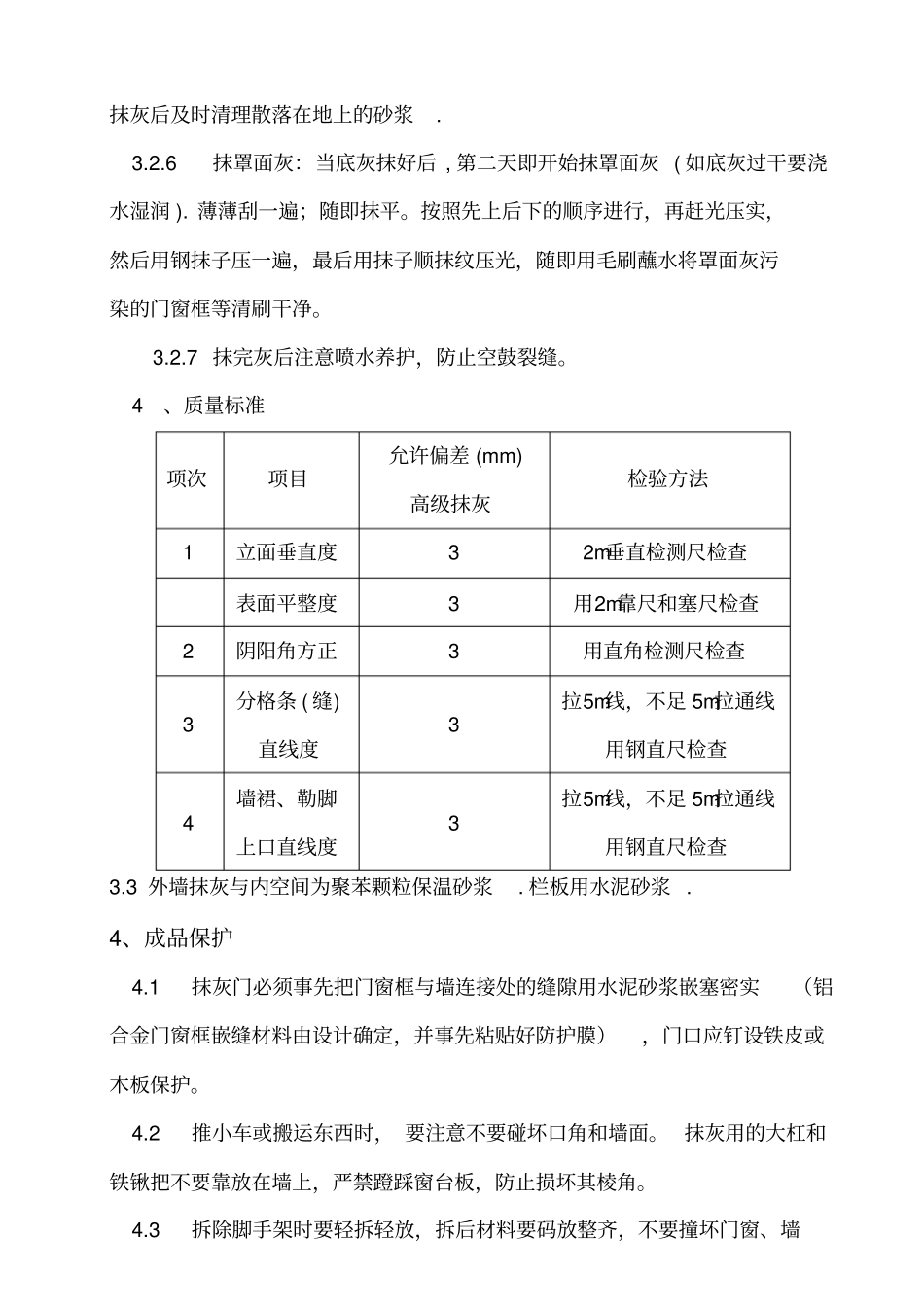 抹灰后及时清理散落在地上的砂浆.

3.2.6 抹罩面灰：当底灰抹好后，第二天即开始抹罩面灰（如底灰过干要浇水湿润）.薄薄刮一遍；随即抹平。按照先上后下的顺序进行，再赶光压实，然后用钢抹子压一遍，最后用抹子顺抹纹压光，随即用毛刷蘸水将罩面灰污染的门窗框等清刷干净。

3.2.7 抹完灰后注意喷水养护，防止空鼓裂缝。

4、质量标准

| 项次 | 项目 | 允许偏差(mm) 高级抹灰 | 检验方法 |
|---|---|---|---|
| 1 | 立面垂直度 | 3 | 2m垂直检测尺检查 |
|  | 表面平整度 | 3 | 用2m靠尺和塞尺检查 |
| 2 | 阴阳角方正 | 3 | 用直角检测尺检查 |
| 3 | 分格条(缝)直线度 | 3 | 拉5m线，不足5m拉通线用钢直尺检查 |
| 4 | 墙裙、勒脚上口直线度 | 3 | 拉5m线，不足5m拉通线用钢直尺检查 |

3.3 外墙抹灰与内空间为聚苯颗粒保温砂浆.栏板用水泥砂浆.

4、成品保护

4.1 抹灰门必须事先把门窗框与墙连接处的缝隙用水泥砂浆嵌塞密实（铝合金门窗框嵌缝材料由设计确定，并事先粘贴好防护膜），门口应钉设铁皮或木板保护。

4.2 推小车或搬运东西时，要注意不要碰坏口角和墙面。抹灰用的大杠和铁锹把不要靠放在墙上，严禁蹬踩窗台板，防止损坏其棱角。

4.3 拆除脚手架时要轻拆轻放，拆后材料要码放整齐，不要撞坏门窗、墙